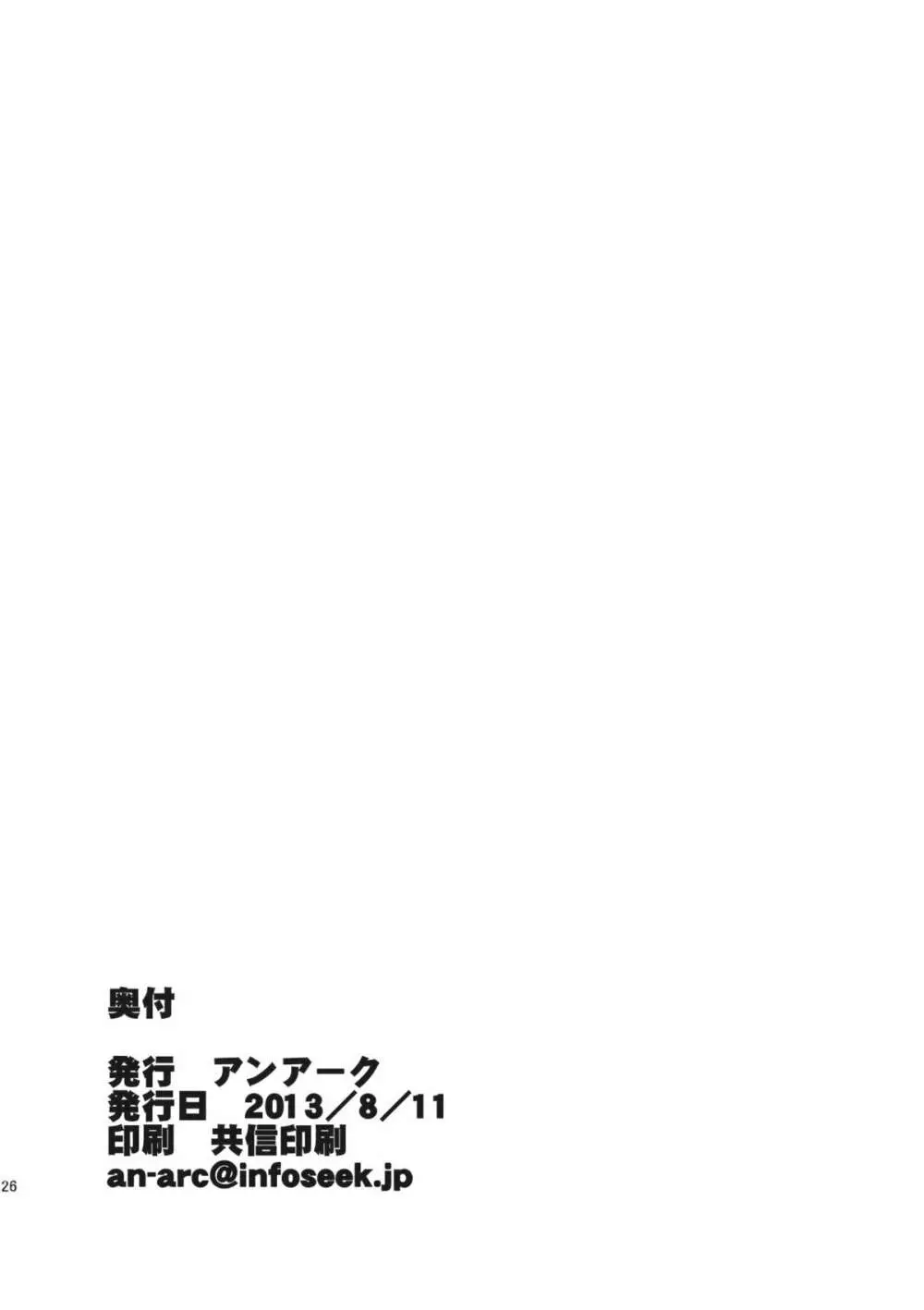 奥付

発行　アンアーク
発行日　2013／8／11
印刷　共信印刷
an-arc@infoseek.jp

26